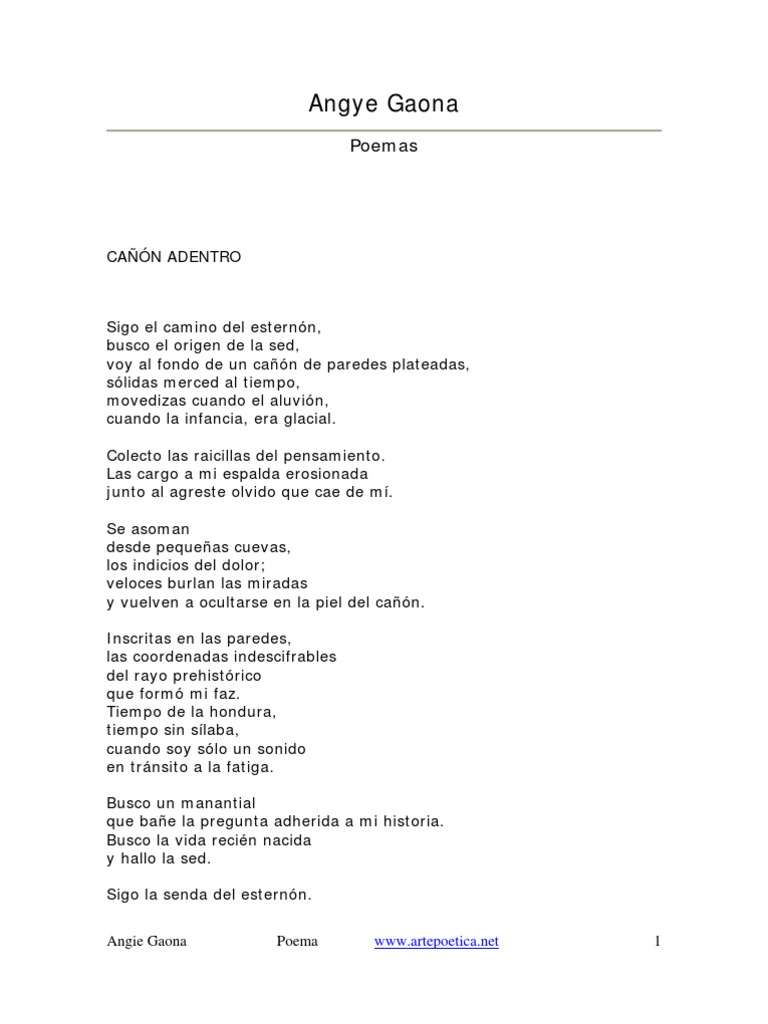 Angye Gaona

Poemas

CAÑÓN ADENTRO

Sigo el camino del esternón,
busco el origen de la sed,
voy al fondo de un cañón de paredes plateadas,
sólidas merced al tiempo,
movedizas cuando el aluvión,
cuando la infancia, era glacial.

Colecto las raicillas del pensamiento.
Las cargo a mi espalda erosionada
junto al agreste olvido que cae de mí.

Se asoman
desde pequeñas cuevas,
los indicios del dolor;
veloces burlan las miradas
y vuelven a ocultarse en la piel del cañón.

Inscritas en las paredes,
las coordenadas indescifrables
del rayo prehistórico
que formó mi faz.
Tiempo de la hondura,
tiempo sin sílaba,
cuando soy sólo un sonido
en tránsito a la fatiga.

Busco un manantial
que bañe la pregunta adherida a mi historia.
Busco la vida recién nacida
y hallo la sed.

Sigo la senda del esternón.

Angie Gaona Poema www.artepoetica.net 1